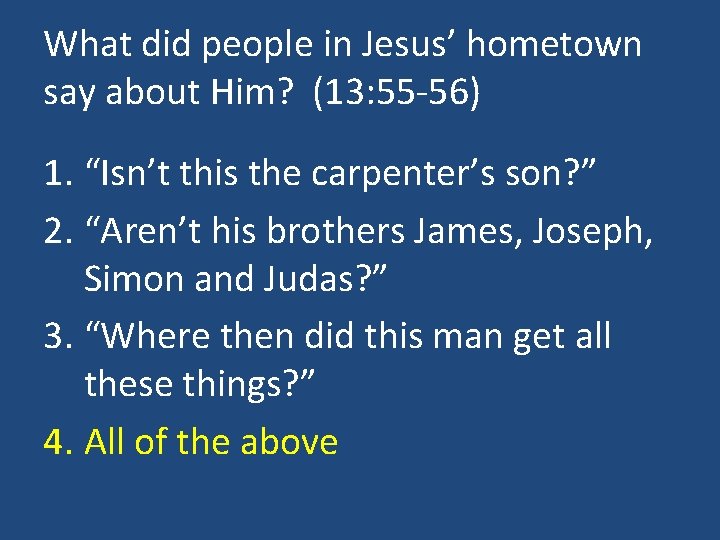 What did people in Jesus’ hometown say about Him?  (13:55-56)

1. “Isn’t this the carpenter’s son?”
2. “Aren’t his brothers James, Joseph, Simon and Judas?”
3. “Where then did this man get all these things?”
4. All of the above